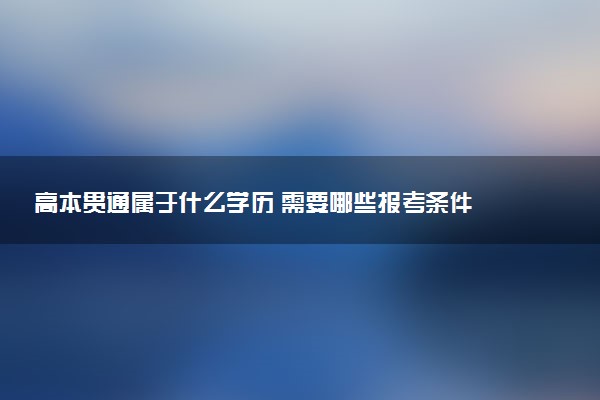 高本贯通属于什么学历 需要哪些报考条件